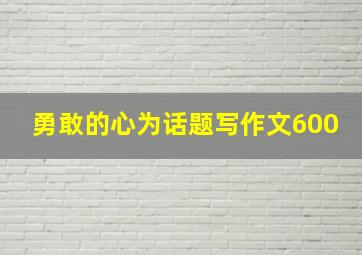 勇敢的心为话题写作文600